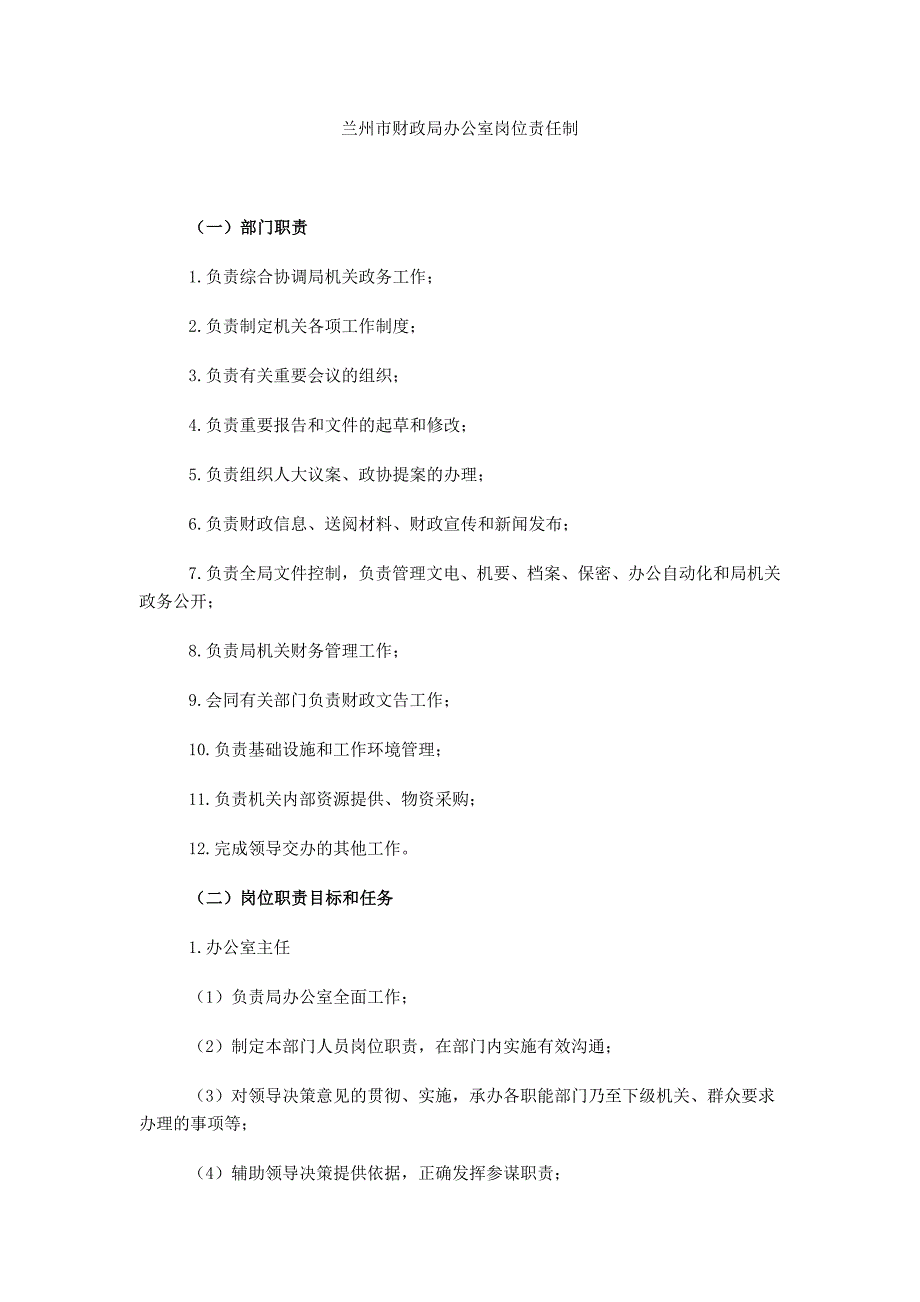 兰州市财政局办公室岗位责任制

（一）部门职责

1.负责综合协调局机关政务工作；

2.负责制定机关各项工作制度；

3.负责有关重要会议的组织；

4.负责重要报告和文件的起草和修改；

5.负责组织人大议案、政协提案的办理；

6.负责财政信息、送阅材料、财政宣传和新闻发布；

7.负责全局文件控制，负责管理文电、机要、档案、保密、办公自动化和局机关政务公开；

8.负责局机关财务管理工作；

9.会同有关部门负责财政文告工作；

10.负责基础设施和工作环境管理；

11.负责机关内部资源提供、物资采购；

12.完成领导交办的其他工作。

（二）岗位职责目标和任务

1.办公室主任

（1）负责局办公室全面工作；

（2）制定本部门人员岗位职责，在部门内实施有效沟通；

（3）对领导决策意见的贯彻、实施，承办各职能部门乃至下级机关、群众要求办理的事项等；

（4）辅助领导决策提供依据，正确发挥参谋职责；